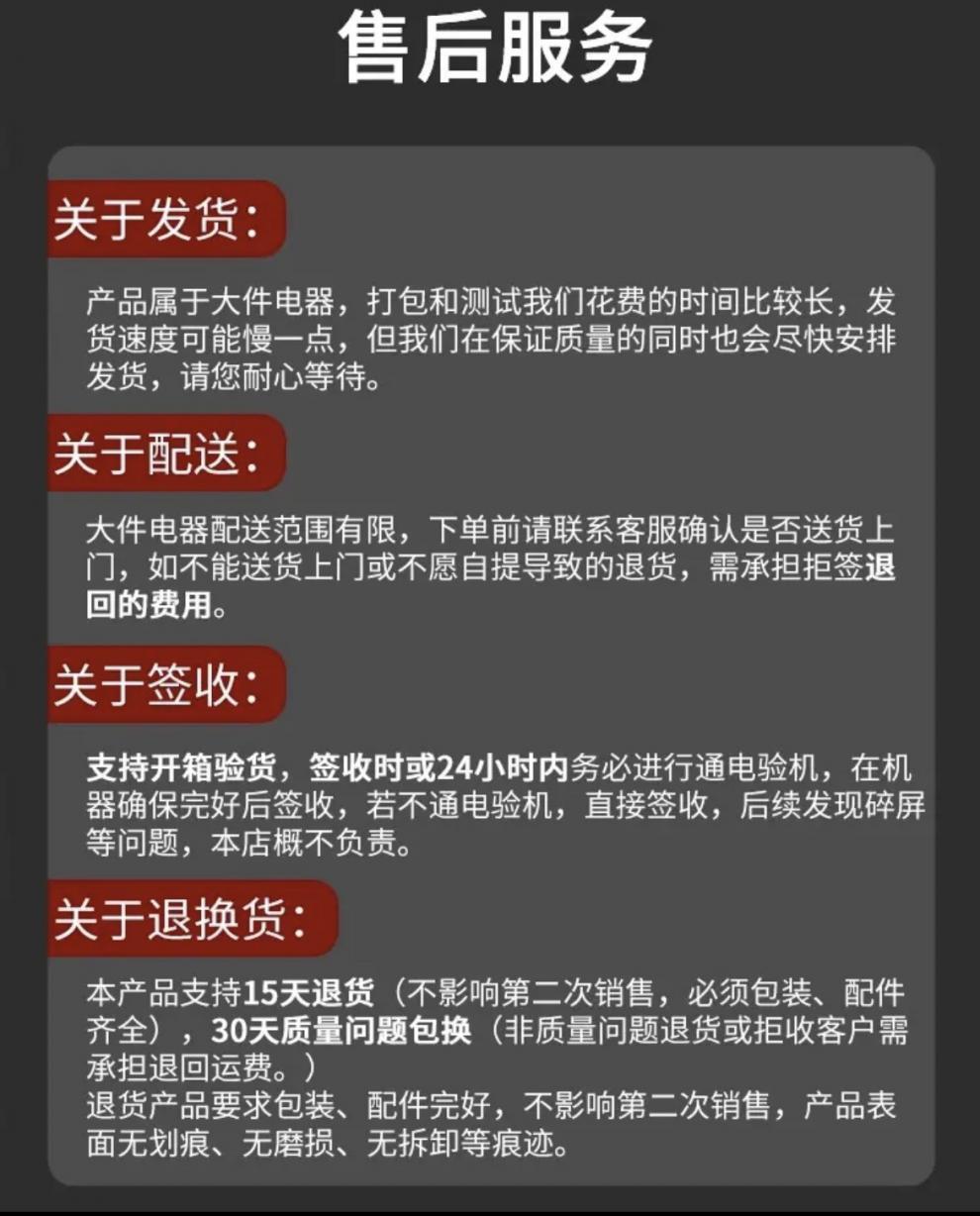 售后服务

关于发货:

产品属于大件电器，打包和测试我们花费的时间比较长，发货速度可能慢一点，但我们在保证质量的同时也会尽快安排发货，请您耐心等待。

关于配送:

大件电器配送范围有限，下单前请联系客服确认是否送货上门，如不能送货上门或不愿自提导致的退货，需承担拒签退回的费用。

关于签收:

支持开箱验货，签收时或24小时内务必进行通电验机，在机器确保完好后签收，若不通电验机，直接签收，后续发现碎屏等问题，本店概不负责。

关于退换货:

本产品支持15天退货（不影响第二次销售，必须包装、配件齐全），30天质量问题包换（非质量问题退货或拒收客户需承担退回运费。）
退货产品要求包装、配件完好，不影响第二次销售，产品表面无划痕、无磨损、无拆卸等痕迹。